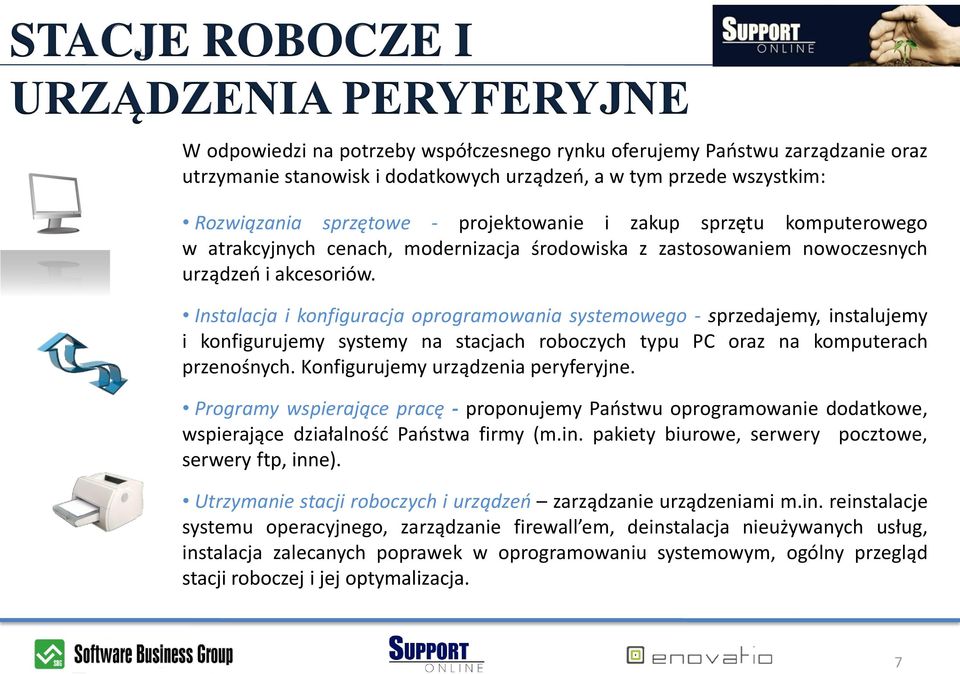 STACJE ROBOCZE I URZĄDZENIA PERYFERYJNE

SUPPORT ONLINE

W odpowiedzi na potrzeby współczesnego rynku oferujemy Państwu zarządzanie oraz utrzymanie stanowisk i dodatkowych urządzeń, a w tym przede wszystkim:

• Rozwiązania sprzętowe - projektowanie i zakup sprzętu komputerowego w atrakcyjnych cenach, modernizacja środowiska z zastosowaniem nowoczesnych urządzeń i akcesoriów.

• Instalacja i konfiguracja oprogramowania systemowego - sprzedajemy, instalujemy i konfigurujemy systemy na stacjach roboczych typu PC oraz na komputerach przenośnych. Konfigurujemy urządzenia peryferyjne.

• Programy wspierające pracę - proponujemy Państwu oprogramowanie dodatkowe, wspierające działalność Państwa firmy (m.in. pakiety biurowe, serwery pocztowe, serwery ftp, inne).

• Utrzymanie stacji roboczych i urządzeń – zarządzanie urządzeniami m.in. reinstalacje systemu operacyjnego, zarządzanie firewall'em, deinstalacja nieużywanych usług, instalacja zalecanych poprawek w oprogramowaniu systemowym, ogólny przegląd stacji roboczej i jej optymalizacja.

SBG Software Business Group

SUPPORT ONLINE

enovatio

7